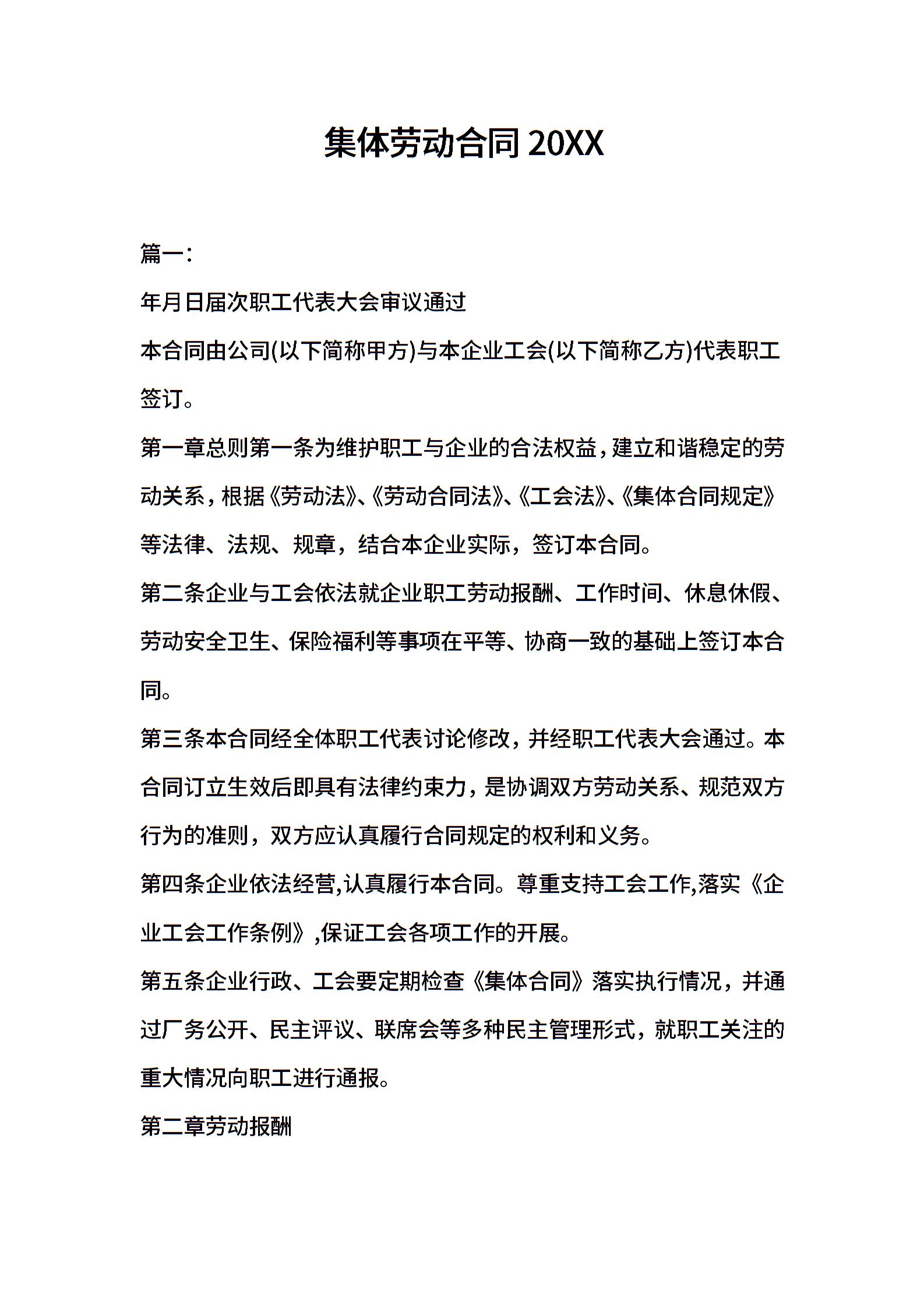 集体劳动合同 20XX

篇一：

年月日届次职工代表大会审议通过

本合同由公司(以下简称甲方)与本企业工会(以下简称乙方)代表职工签订。

第一章总则第一条为维护职工与企业的合法权益，建立和谐稳定的劳动关系，根据《劳动法》、《劳动合同法》、《工会法》、《集体合同规定》等法律、法规、规章，结合本企业实际，签订本合同。

第二条企业与工会依法就企业职工劳动报酬、工作时间、休息休假、劳动安全卫生、保险福利等事项在平等、协商一致的基础上签订本合同。

第三条本合同经全体职工代表讨论修改，并经职工代表大会通过。本合同订立生效后即具有法律约束力，是协调双方劳动关系、规范双方行为的准则，双方应认真履行合同规定的权利和义务。

第四条企业依法经营,认真履行本合同。尊重支持工会工作,落实《企业工会工作条例》,保证工会各项工作的开展。

第五条企业行政、工会要定期检查《集体合同》落实执行情况，并通过厂务公开、民主评议、联席会等多种民主管理形式，就职工关注的重大情况向职工进行通报。

第二章劳动报酬